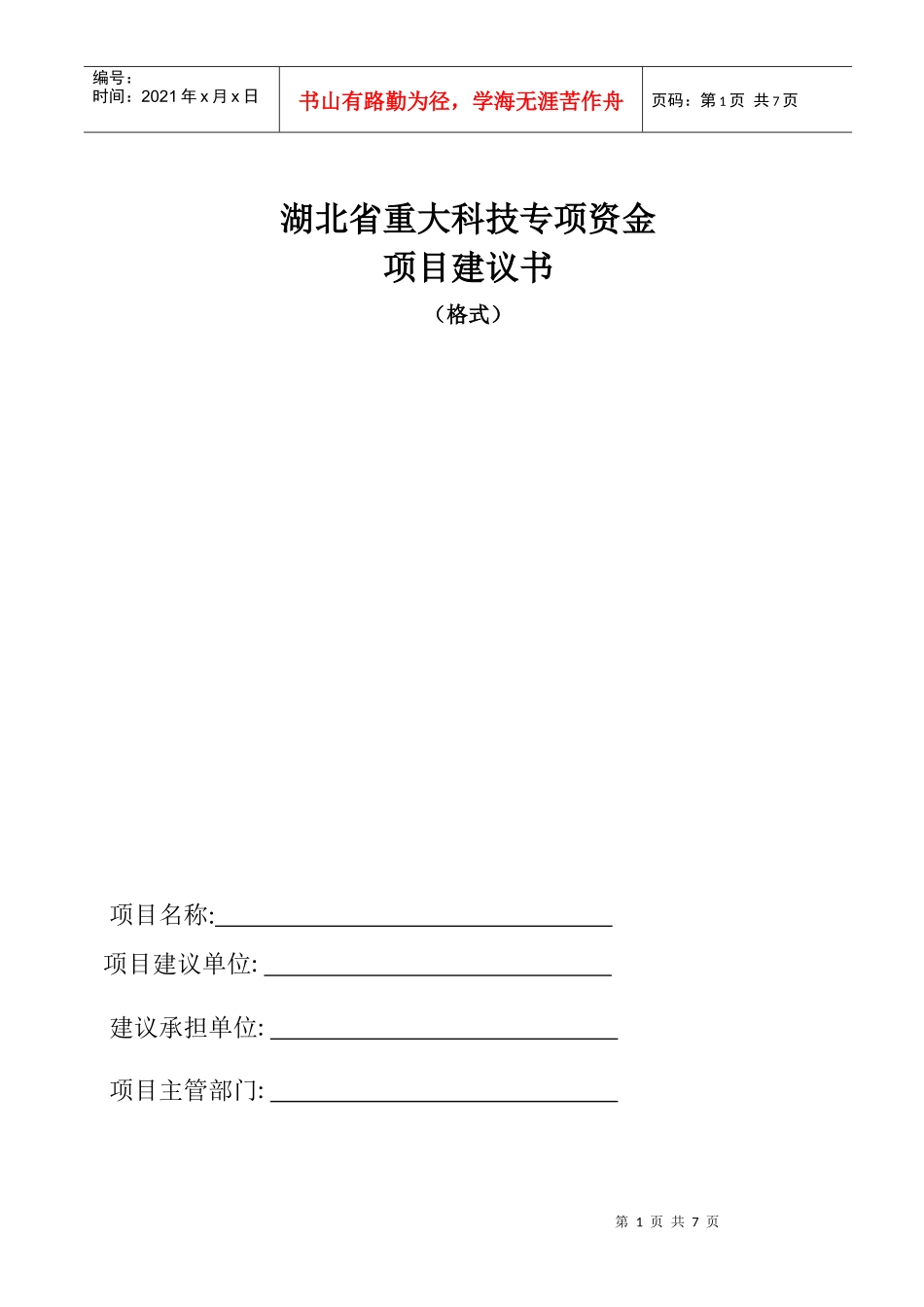 编号：
时间：2021年x月x日

书山有路勤为径，学海无涯苦作舟

页码：第1页 共7页

湖北省重大科技专项资金
项目建议书
（格式）

项目名称:____

项目建议单位: ____

建议承担单位: ____

项目主管部门: ____

第1页 共7页